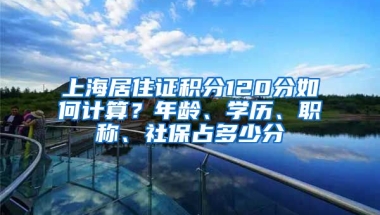 上海居住证积分120分如何计算？年龄、学历、职称、社保占多少分